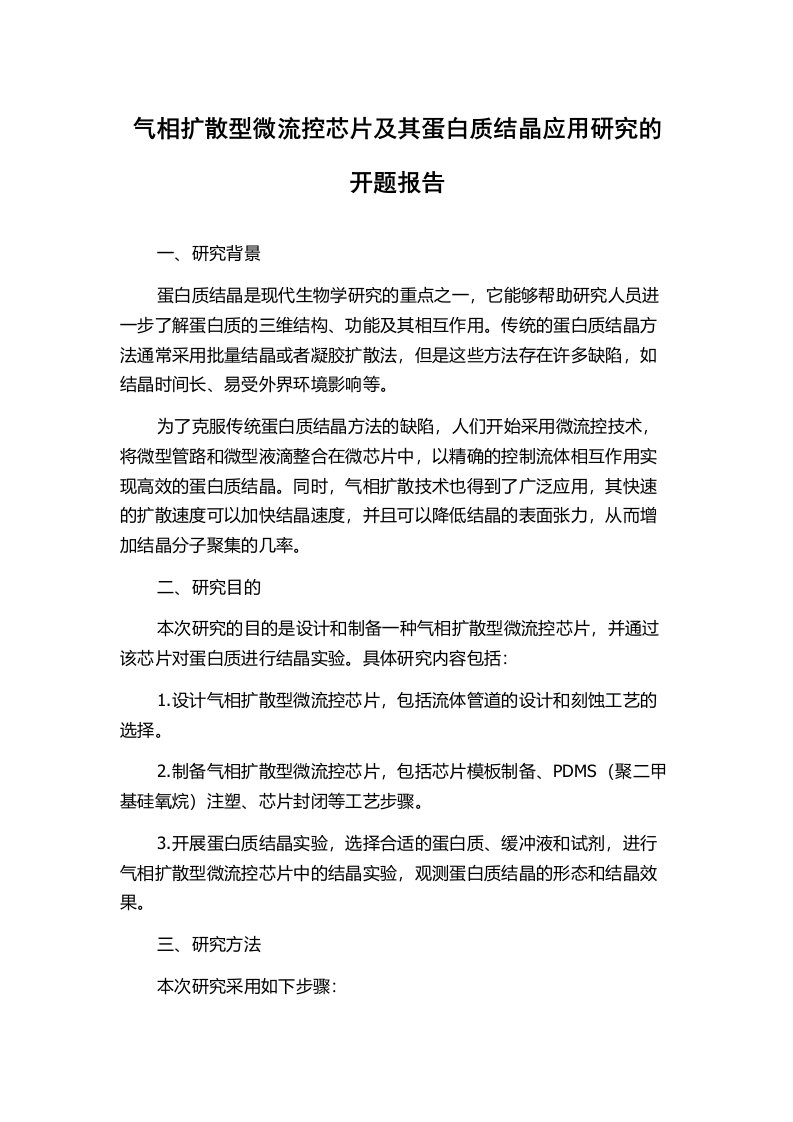 气相扩散型微流控芯片及其蛋白质结晶应用研究的开题报告

一、研究背景

蛋白质结晶是现代生物学研究的重点之一，它能够帮助研究人员进一步了解蛋白质的三维结构、功能及其相互作用。传统的蛋白质结晶方法通常采用批量结晶或者凝胶扩散法，但是这些方法存在许多缺陷，如结晶时间长、易受外界环境影响等。

为了克服传统蛋白质结晶方法的缺陷，人们开始采用微流控技术，将微型管路和微型液滴整合在微芯片中，以精确的控制流体相互作用实现高效的蛋白质结晶。同时，气相扩散技术也得到了广泛应用，其快速的扩散速度可以加快结晶速度，并且可以降低结晶的表面张力，从而增加结晶分子聚集的几率。

二、研究目的

本次研究的目的是设计和制备一种气相扩散型微流控芯片，并通过该芯片对蛋白质进行结晶实验。具体研究内容包括：

1.设计气相扩散型微流控芯片，包括流体管道的设计和刻蚀工艺的选择。

2.制备气相扩散型微流控芯片，包括芯片模板制备、PDMS（聚二甲基硅氧烷）注塑、芯片封闭等工艺步骤。

3.开展蛋白质结晶实验，选择合适的蛋白质、缓冲液和试剂，进行气相扩散型微流控芯片中的结晶实验，观测蛋白质结晶的形态和结晶效果。

三、研究方法

本次研究采用如下步骤：